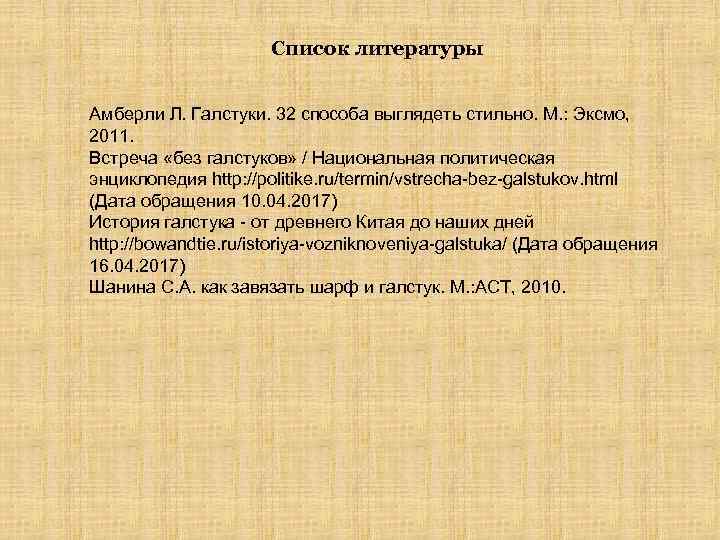 Список литературы

Амберли Л. Галстуки. 32 способа выглядеть стильно. М.: Эксмо, 2011.
Встреча «без галстуков» / Национальная политическая энциклопедия http://politike.ru/termin/vstrecha-bez-galstukov.html (Дата обращения 10.04.2017)
История галстука - от древнего Китая до наших дней http://bowandtie.ru/istoriya-vozniknoveniya-galstuka/ (Дата обращения 16.04.2017)
Шанина С.А. как завязать шарф и галстук. М.:АСТ, 2010.